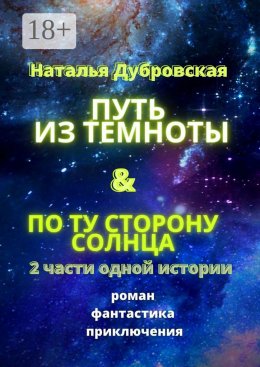 18+

Наталья Дубровская

ПУТЬ ИЗ ТЕМНОТЫ

&

ПО ТУ СТОРОНУ СОЛНЦА

2 части одной истории

роман
фантастика
приключения